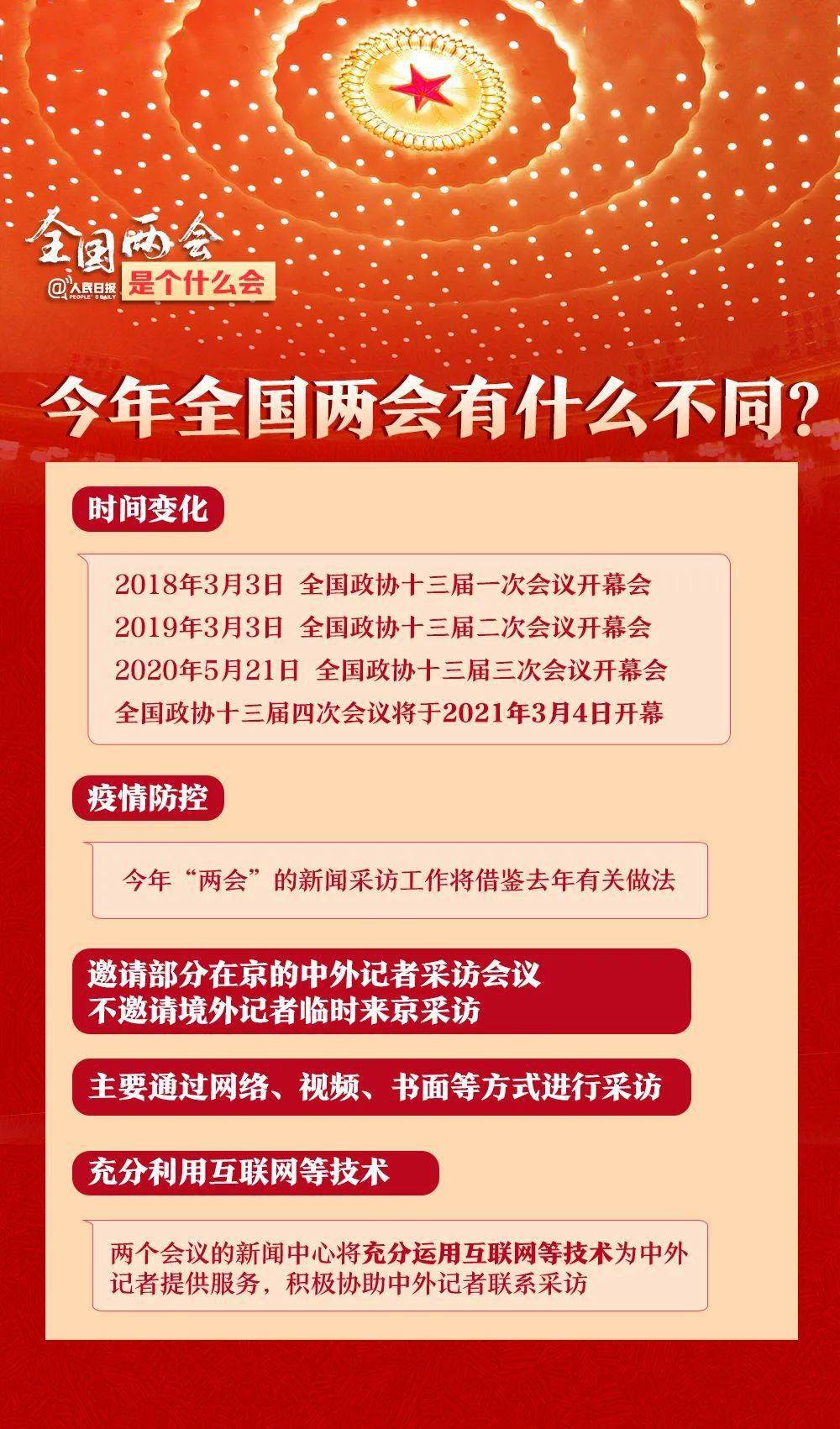 全国两会
@人民日报 PEOPLE'S DAILY
是个什么会

今年全国两会有什么不同?

时间变化

2018年3月3日 全国政协十三届一次会议开幕会
2019年3月3日 全国政协十三届二次会议开幕会
2020年5月21日 全国政协十三届三次会议开幕会
全国政协十三届四次会议将于2021年3月4日开幕

疫情防控

今年“两会”的新闻采访工作将借鉴去年有关做法

邀请部分在京的中外记者采访会议
不邀请境外记者临时来京采访

主要通过网络、视频、书面等方式进行采访

充分利用互联网等技术

两个会议的新闻中心将充分运用互联网等技术为中外记者提供服务，积极协助中外记者联系采访